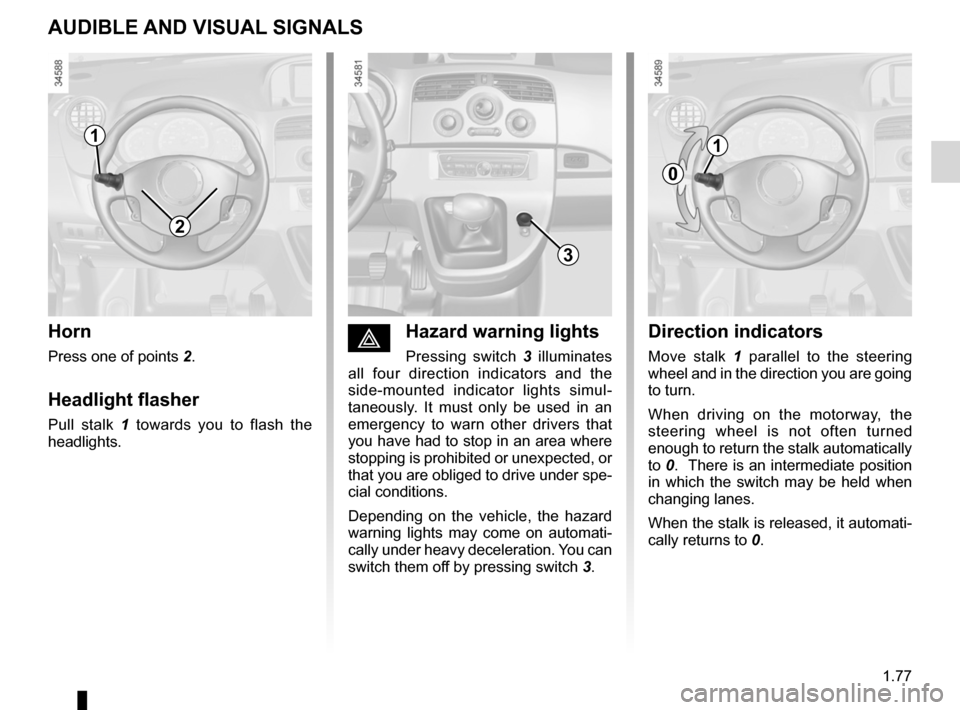 AUDIBLE AND VISUAL SIGNALS

34588

1

2

Horn

Press one of points 2.

Headlight flasher

Pull stalk 1 towards you to flash the headlights.

34581

3

Hazard warning lights

Pressing switch 3 illuminates all four direction indicators and the side-mounted indicator lights simultaneously. It must only be used in an emergency to warn other drivers that you have had to stop in an area where stopping is prohibited or unexpected, or that you are obliged to drive under special conditions.

Depending on the vehicle, the hazard warning lights may come on automatically under heavy deceleration. You can switch them off by pressing switch 3.

34589

1

0

Direction indicators

Move stalk 1 parallel to the steering wheel and in the direction you are going to turn.

When driving on the motorway, the steering wheel is not often turned enough to return the stalk automatically to 0. There is an intermediate position in which the switch may be held when changing lanes.

When the stalk is released, it automatically returns to 0.

1.77

carmanualsonline.info